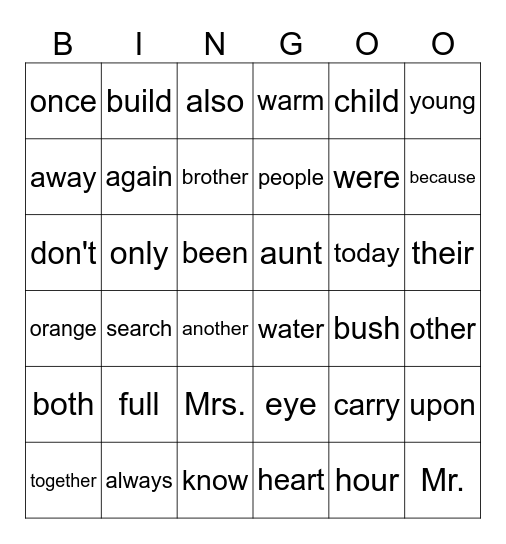 | B | I | N | G | O | O |
|---|---|---|---|---|---|
| once | build | also | warm | child | young |
| away | again | brother | people | were | because |
| don't | only | been | aunt | today | their |
| orange | search | another | water | bush | other |
| both | full | Mrs. | eye | carry | upon |
| together | always | know | heart | hour | Mr. |